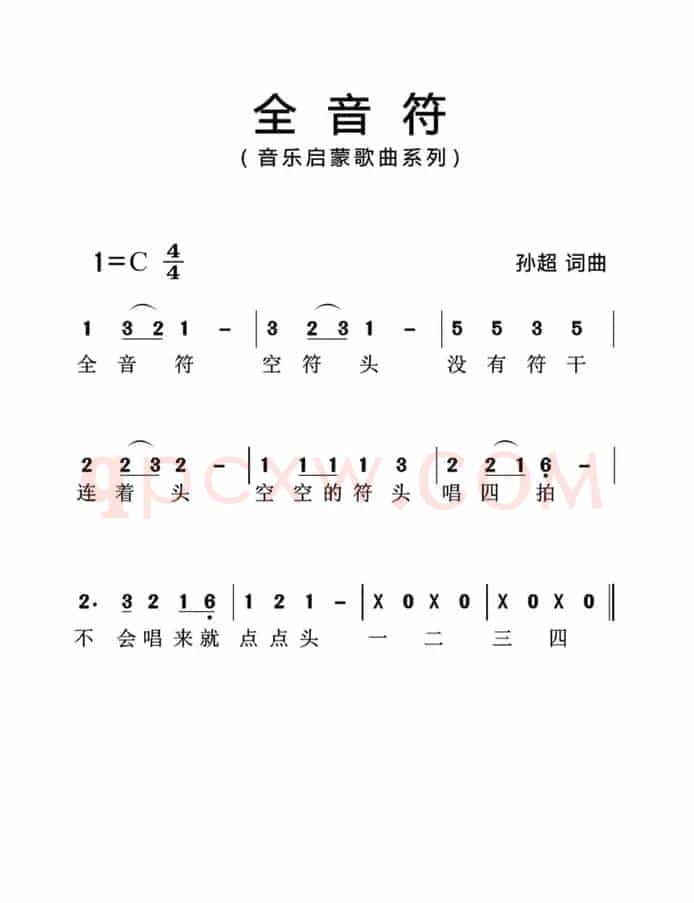 全音符

（音乐启蒙歌曲系列）

1=C $\frac{4}{4}$

孙超 词曲

1 3 2 1 – | 3 2 3 1 – | 5 5 3 5 |

全 音 符 空 符 头 没 有 符 干

2 2 3 2 – | 1 1 1 1 3 | 2 2 1 6 – |

连 着 头 空 空 的 符 头 唱 四 拍

2· 3 2 1 6 | 1 2 1 – | X 0 X 0 | X 0 X 0 ‖

不 会 唱 来 就 点 点 头 一 二 三 四

qpcxw.com